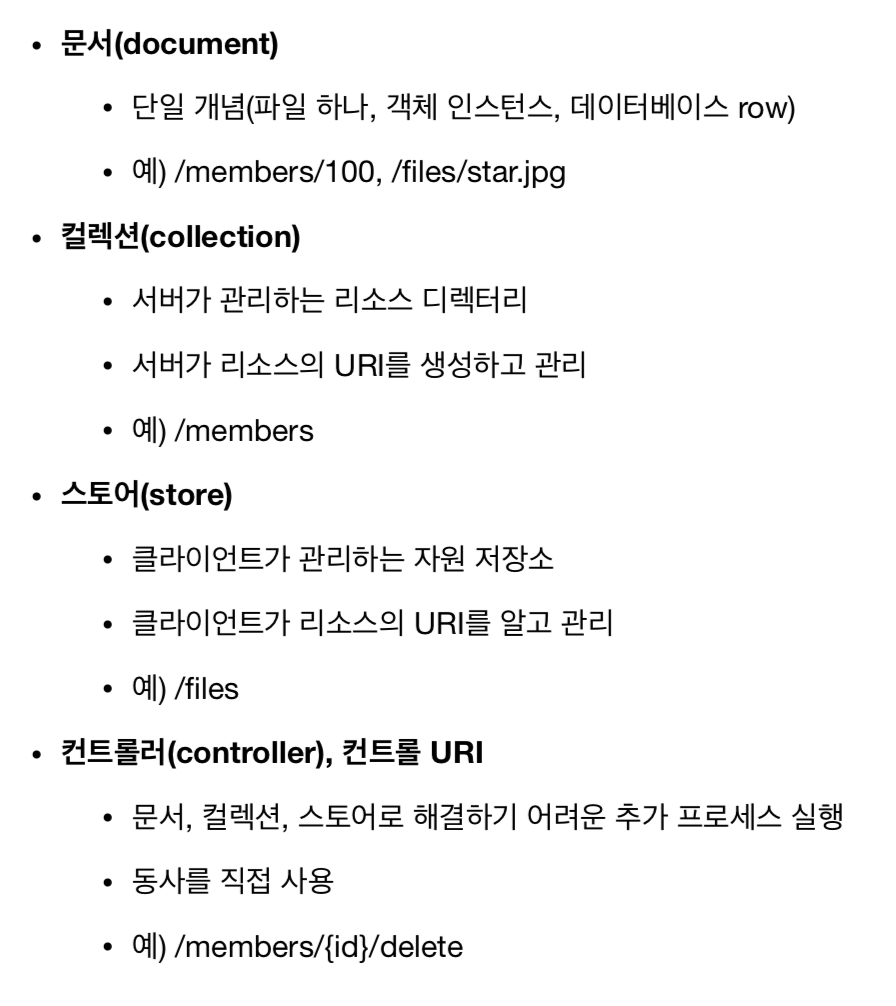 • 문서(document)

• 단일 개념(파일 하나, 객체 인스턴스, 데이터베이스 row)

• 예) /members/100, /files/star.jpg

• 컬렉션(collection)

• 서버가 관리하는 리소스 디렉터리

• 서버가 리소스의 URI를 생성하고 관리

• 예) /members

• 스토어(store)

• 클라이언트가 관리하는 자원 저장소

• 클라이언트가 리소스의 URI를 알고 관리

• 예) /files

• 컨트롤러(controller), 컨트롤 URI

• 문서, 컬렉션, 스토어로 해결하기 어려운 추가 프로세스 실행

• 동사를 직접 사용

• 예) /members/{id}/delete